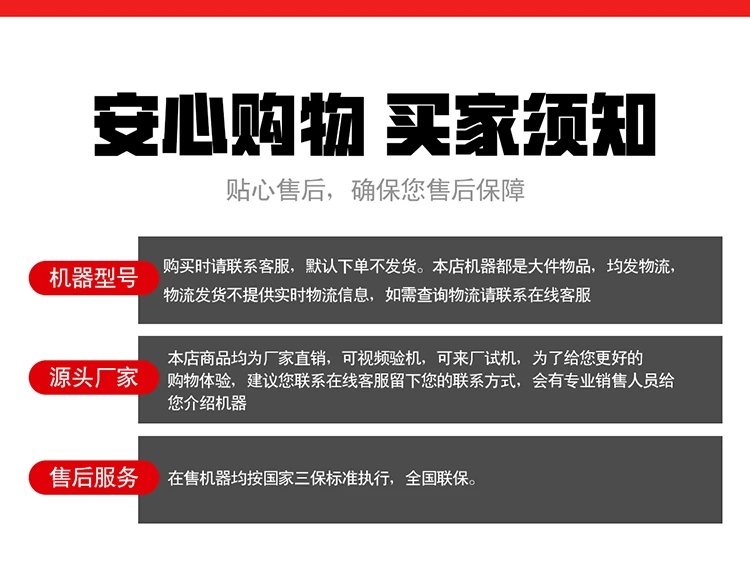 安心购物 买家须知

贴心售后，确保您售后保障

机器型号

购买时请联系客服，默认下单不发货。本店机器都是大件物品，均发物流，物流发货不提供实时物流信息，如需查询物流请联系在线客服

源头厂家

本店商品均为厂家直销，可视频验机，可来厂试机，为了给您更好的购物体验，建议您联系在线客服留下您的联系方式，会有专业销售人员给您介绍机器

售后服务

在售机器均按国家三保标准执行，全国联保。